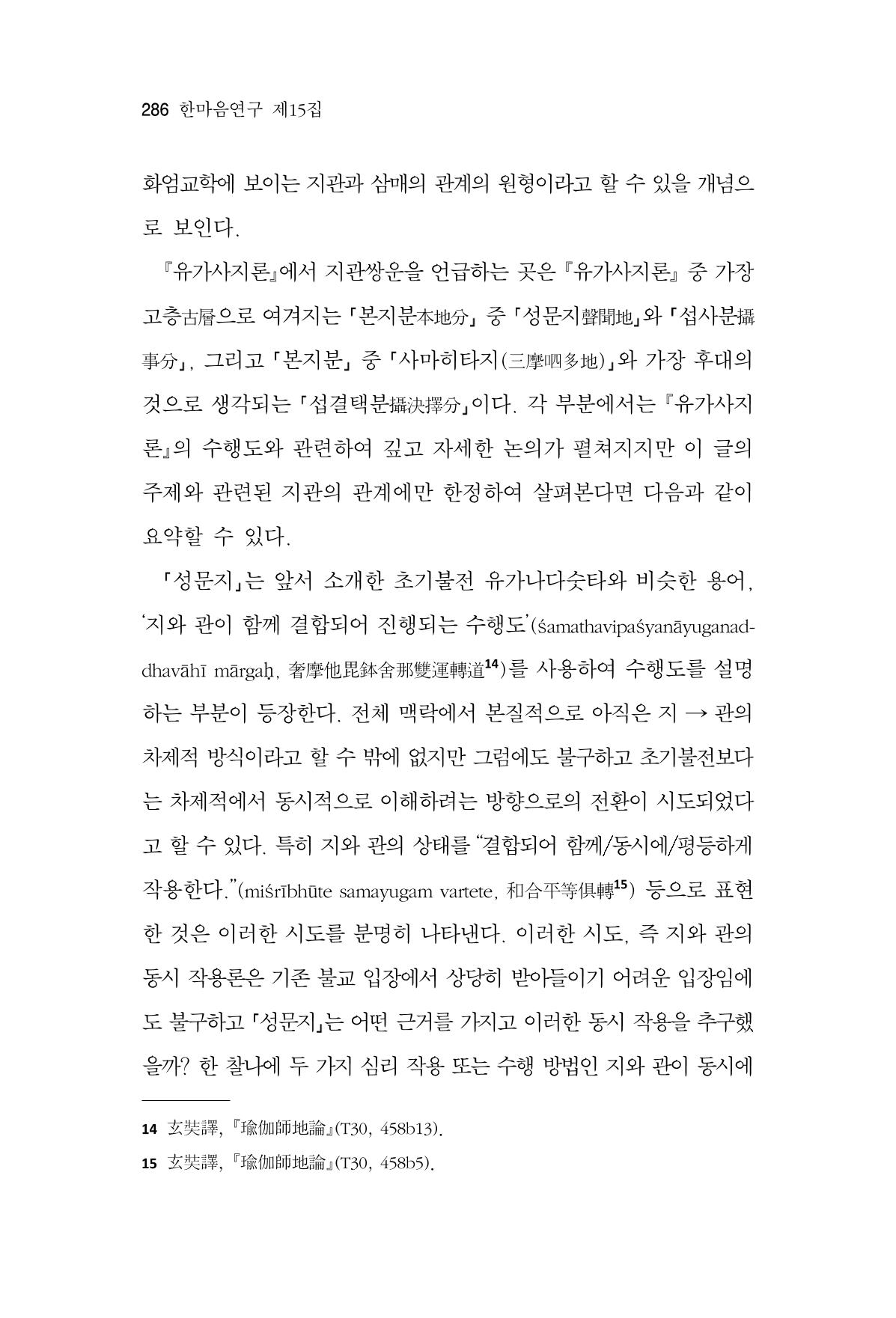 286 한마음연구 제15집

화엄교학에 보이는 지관과 삼매의 관계의 원형이라고 할 수 있을 개념으로 보인다.

『유가사지론』에서 지관쌍운을 언급하는 곳은 『유가사지론』 중 가장 고층古層으로 여겨지는 「본지분本地分」 중 「성문지聲聞地」와 「섭사분攝事分」, 그리고 「본지분」 중 「사마히타지(三摩呬多地)」와 가장 후대의 것으로 생각되는 「섭결택분攝決擇分」이다. 각 부분에서는 『유가사지론』의 수행도와 관련하여 깊고 자세한 논의가 펼쳐지지만 이 글의 주제와 관련된 지관의 관계에만 한정하여 살펴본다면 다음과 같이 요약할 수 있다.

「성문지」는 앞서 소개한 초기불전 유가나다숫타와 비슷한 용어, '지와 관이 함께 결합되어 진행되는 수행도'(śamathavipaśyanāyuganaddhavāhī mārgaḥ, 奢摩他毘鉢舍那雙運轉道$^{14}$)를 사용하여 수행도를 설명하는 부분이 등장한다. 전체 맥락에서 본질적으로 아직은 지 → 관의 차제적 방식이라고 할 수 밖에 없지만 그럼에도 불구하고 초기불전보다는 차제적에서 동시적으로 이해하려는 방향으로의 전환이 시도되었다고 할 수 있다. 특히 지와 관의 상태를 "결합되어 함께/동시에/평등하게 작용한다."(miśrībhūte samayugam vartete, 和合平等俱轉$^{15}$) 등으로 표현한 것은 이러한 시도를 분명히 나타낸다. 이러한 시도, 즉 지와 관의 동시 작용론은 기존 불교 입장에서 상당히 받아들이기 어려운 입장임에도 불구하고 「성문지」는 어떤 근거를 가지고 이러한 동시 작용을 추구했을까? 한 찰나에 두 가지 심리 작용 또는 수행 방법인 지와 관이 동시에

14 玄奘譯, 『瑜伽師地論』(T30, 458b13).

15 玄奘譯, 『瑜伽師地論』(T30, 458b5).